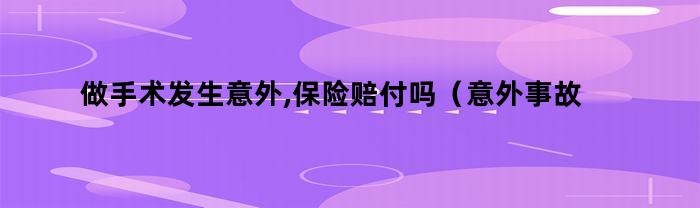 做手术发生意外,保险赔付吗（意外事故